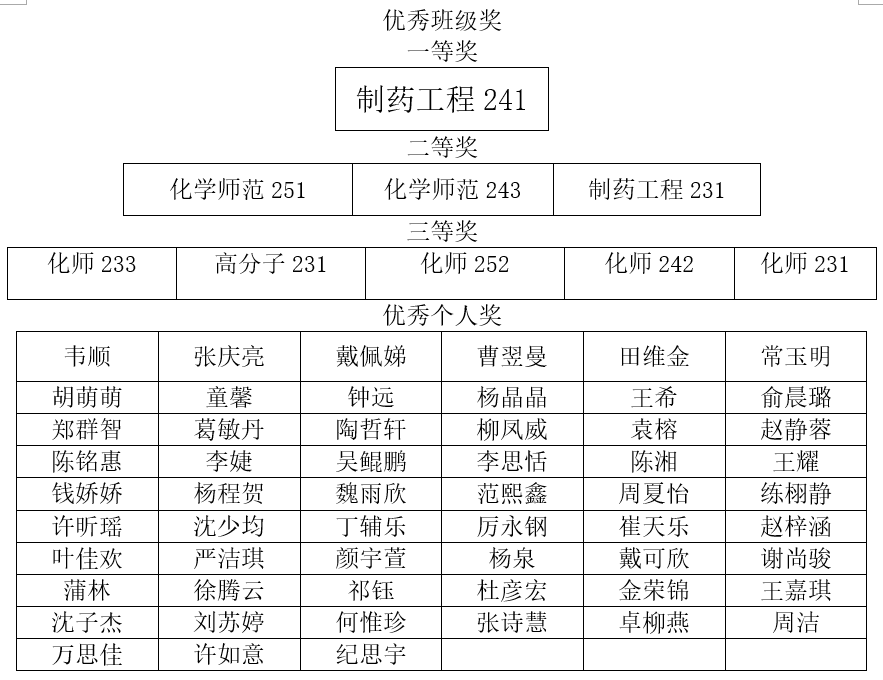 优秀班级奖

一等奖

| 制药工程 241 |
|---|

二等奖

| 化学师范 251 | 化学师范 243 | 制药工程 231 |
|---|---|---|

三等奖

| 化师 233 | 高分子 231 | 化师 252 | 化师 242 | 化师 231 |
|---|---|---|---|---|

优秀个人奖

| 韦顺 | 张庆亮 | 戴佩娣 | 曹翌曼 | 田维金 | 常玉明 |
|---|---|---|---|---|---|
| 胡萌萌 | 童馨 | 钟远 | 杨晶晶 | 王希 | 俞晨璐 |
| 郑群智 | 葛敏丹 | 陶哲轩 | 柳凤威 | 袁榕 | 赵静蓉 |
| 陈铭惠 | 李婕 | 吴鲲鹏 | 李思恬 | 陈湘 | 王耀 |
| 钱娇娇 | 杨程贺 | 魏雨欣 | 范熙鑫 | 周夏怡 | 练栩静 |
| 许昕瑶 | 沈少均 | 丁辅乐 | 厉永钢 | 崔天乐 | 赵梓涵 |
| 叶佳欢 | 严洁琪 | 颜宇萱 | 杨泉 | 戴可欣 | 谢尚骏 |
| 蒲林 | 徐腾云 | 祁钰 | 杜彦宏 | 金荣锦 | 王嘉琪 |
| 沈子杰 | 刘苏婷 | 何惟珍 | 张诗慧 | 卓柳燕 | 周洁 |
| 万思佳 | 许如意 | 纪思宇 | | | |